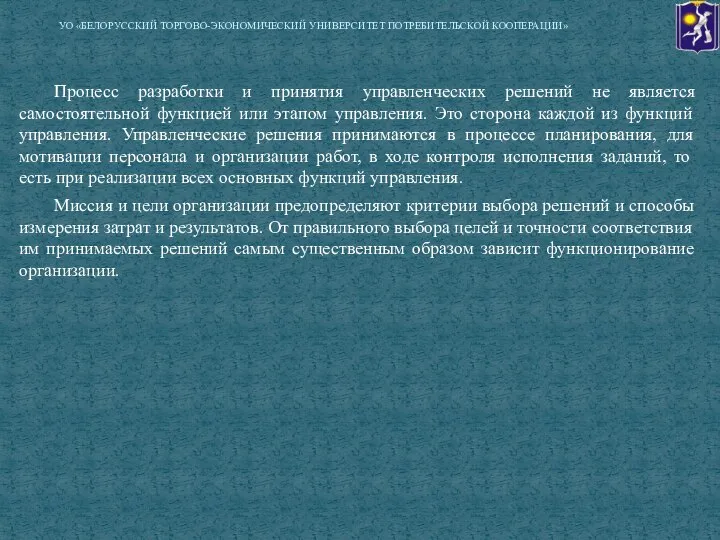 УО «БЕЛОРУССКИЙ ТОРГОВО-ЭКОНОМИЧЕСКИЙ УНИВЕРСИТЕТ ПОТРЕБИТЕЛЬСКОЙ КООПЕРАЦИИ»

Процесс разработки и принятия управленческих решений не является самостоятельной функцией или этапом управления. Это сторона каждой из функций управления. Управленческие решения принимаются в процессе планирования, для мотивации персонала и организации работ, в ходе контроля исполнения заданий, то есть при реализации всех основных функций управления.

Миссия и цели организации предопределяют критерии выбора решений и способы измерения затрат и результатов. От правильного выбора целей и точности соответствия им принимаемых решений самым существенным образом зависит функционирование организации.